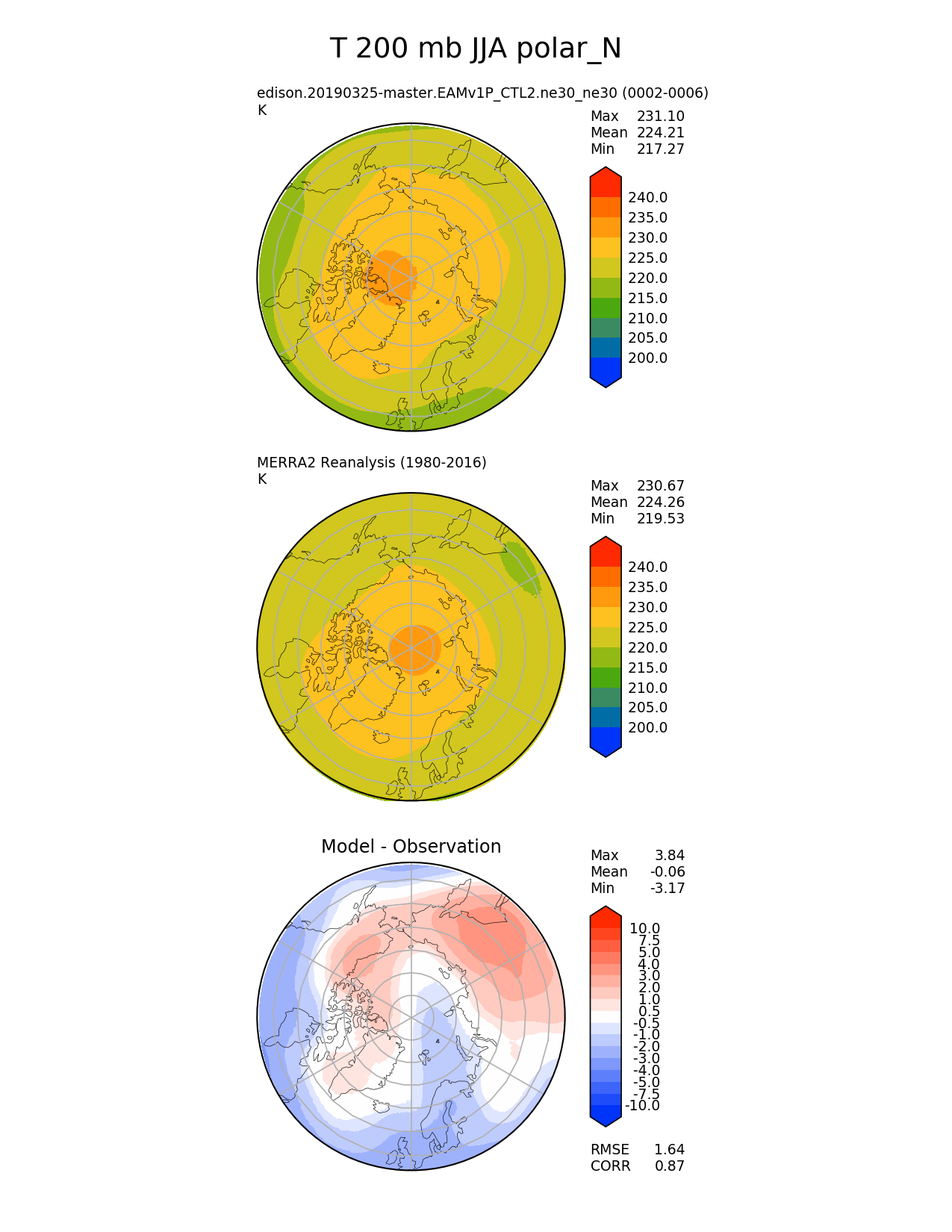 T 200 mb JJA polar_N

edison.20190325-master.EAMv1P_CTL2.ne30_ne30 (0002-0006)
K

Max 231.10
Mean 224.21
Min 217.27

240.0
235.0
230.0
225.0
220.0
215.0
210.0
205.0
200.0

MERRA2 Reanalysis (1980-2016)
K

Max 230.67
Mean 224.26
Min 219.53

240.0
235.0
230.0
225.0
220.0
215.0
210.0
205.0
200.0

Model - Observation

Max 3.84
Mean -0.06
Min -3.17

10.0
7.5
5.0
4.0
3.0
2.0
1.0
0.5
-0.5
-1.0
-2.0
-3.0
-4.0
-5.0
-7.5
-10.0

RMSE 1.64
CORR 0.87